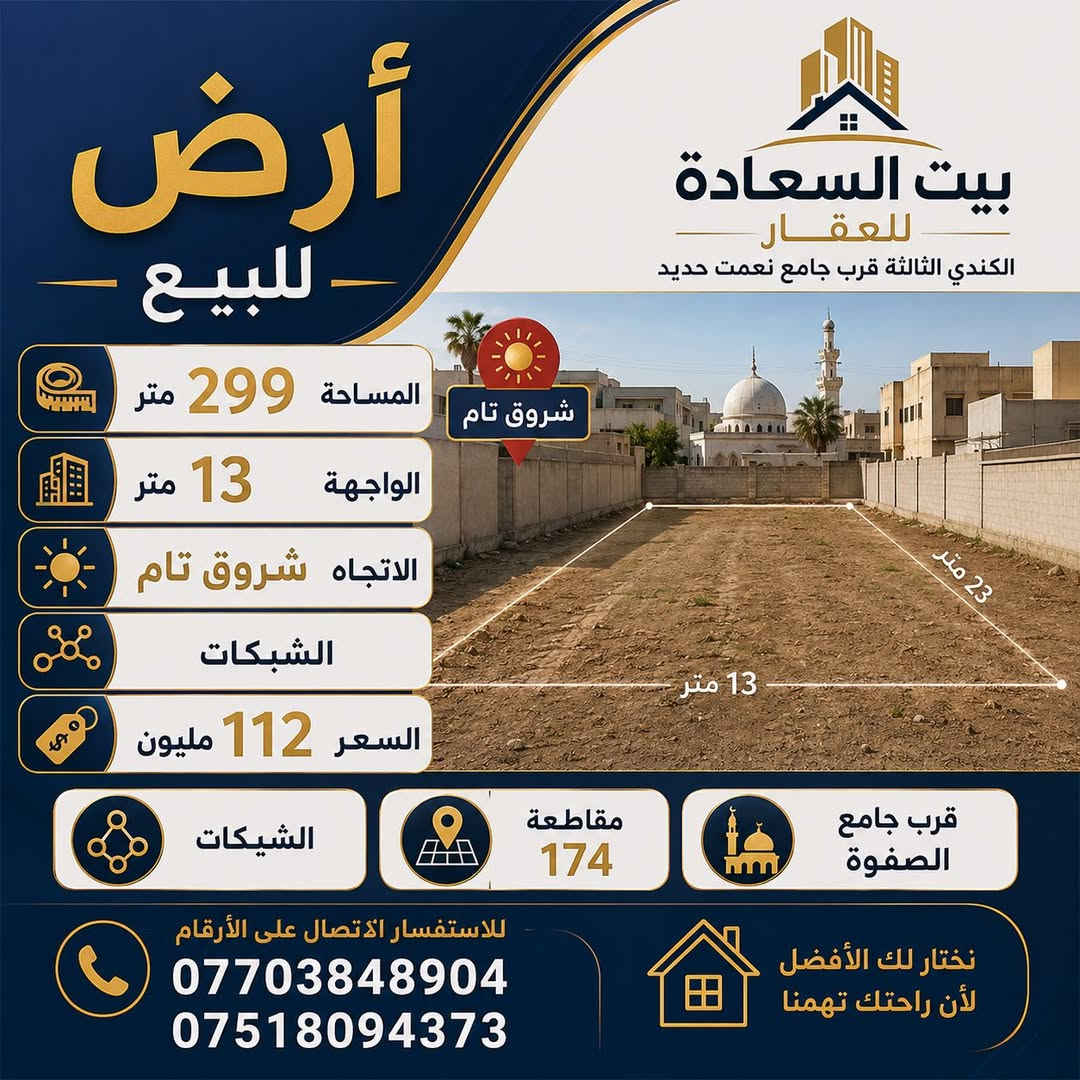 بيت السعادة
للعقار
الكندي الثالثة قرب جامع نعمت حديد

أرض
للبيع

المساحة 299 متر

الواجهة 13 متر

الاتجاه شروق تام

الشبكات

السعر 112 مليون

شروق تام

23 متر

13 متر

قرب جامع
الصفوة

مقاطعة
174

الشيكات

نختار لك الأفضل
لأن راحتك تهمنا

للاستفسار الاتصال على الأرقام
07703848904
07518094373